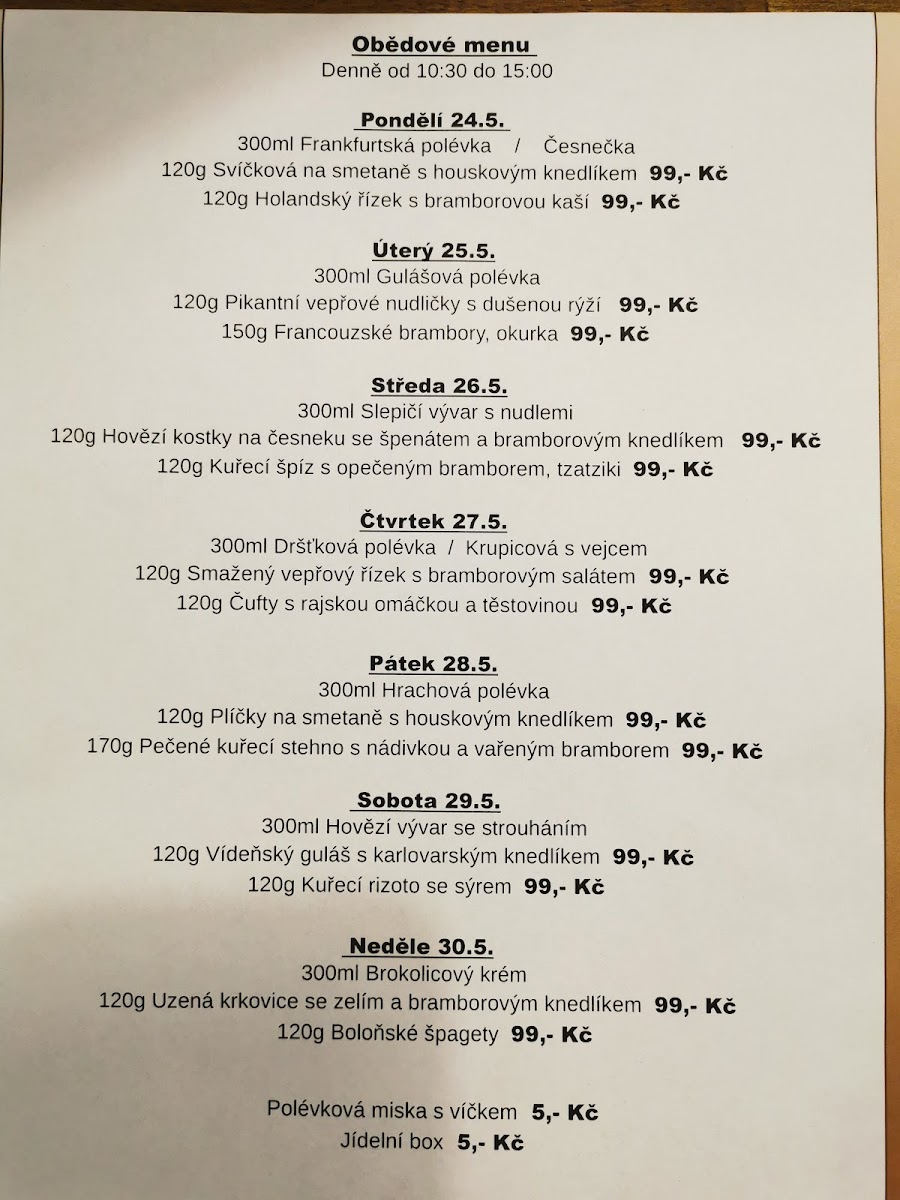 Obědové menu
Denně od 10:30 do 15:00

Pondělí 24.5.
300ml Frankfurtská polévka / Česnečka
120g Svíčková na smetaně s houskovým knedlíkem 99,- Kč
120g Holandský řízek s bramborovou kaší 99,- Kč

Úterý 25.5.
300ml Gulášová polévka
120g Pikantní vepřové nudličky s dušenou rýží 99,- Kč
150g Francouzské brambory, okurka 99,- Kč

Středa 26.5.
300ml Slepičí vývar s nudlemi
120g Hovězí kostky na česneku se špenátem a bramborovým knedlíkem 99,- Kč
120g Kuřecí špíz s opečeným bramborem, tzatziki 99,- Kč

Čtvrtek 27.5.
300ml Dršťková polévka / Krupicová s vejcem
120g Smažený vepřový řízek s bramborovým salátem 99,- Kč
120g Čufty s rajskou omáčkou a těstovinou 99,- Kč

Pátek 28.5.
300ml Hrachová polévka
120g Plíčky na smetaně s houskovým knedlíkem 99,- Kč
170g Pečené kuřecí stehno s nádivkou a vařeným bramborem 99,- Kč

Sobota 29.5.
300ml Hovězí vývar se strouháním
120g Vídeňský guláš s karlovarským knedlíkem 99,- Kč
120g Kuřecí rizoto se sýrem 99,- Kč

Neděle 30.5.
300ml Brokolicový krém
120g Uzená krkovice se zelím a bramborovým knedlíkem 99,- Kč
120g Boloňské špagety 99,- Kč

Polévková miska s víčkem 5,- Kč
Jídelní box 5,- Kč